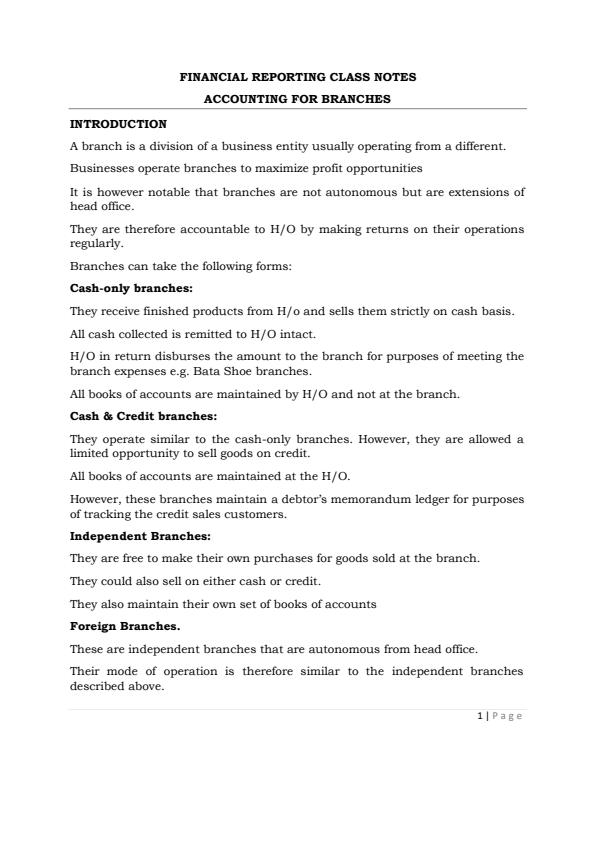 FINANCIAL REPORTING CLASS NOTES

ACCOUNTING FOR BRANCHES

INTRODUCTION

A branch is a division of a business entity usually operating from a different.

Businesses operate branches to maximize profit opportunities

It is however notable that branches are not autonomous but are extensions of head office.

They are therefore accountable to H/O by making returns on their operations regularly.

Branches can take the following forms:

Cash-only branches:

They receive finished products from H/o and sells them strictly on cash basis.

All cash collected is remitted to H/O intact.

H/O in return disburses the amount to the branch for purposes of meeting the branch expenses e.g. Bata Shoe branches.

All books of accounts are maintained by H/O and not at the branch.

Cash & Credit branches:

They operate similar to the cash-only branches. However, they are allowed a limited opportunity to sell goods on credit.

All books of accounts are maintained at the H/O.

However, these branches maintain a debtor's memorandum ledger for purposes of tracking the credit sales customers.

Independent Branches:

They are free to make their own purchases for goods sold at the branch.

They could also sell on either cash or credit.

They also maintain their own set of books of accounts

Foreign Branches.

These are independent branches that are autonomous from head office.

Their mode of operation is therefore similar to the independent branches described above.

1 | Page